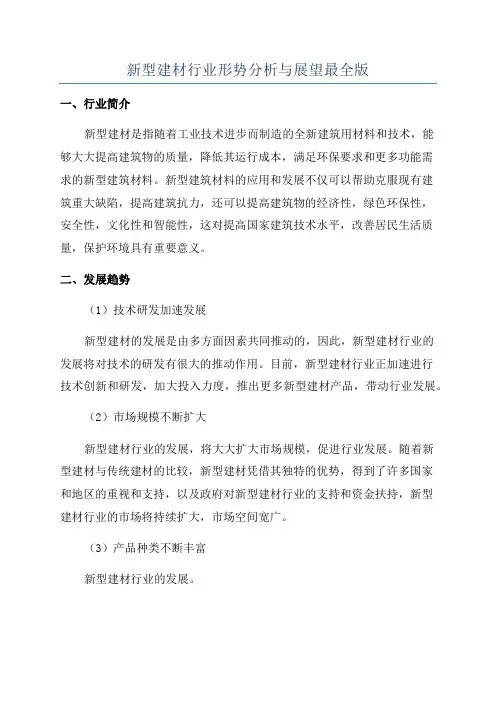 新型建材行业形势分析与展望最全版

一、行业简介

新型建材是指随着工业技术进步而制造的全新建筑用材料和技术，能够大大提高建筑物的质量，降低其运行成本，满足环保要求和更多功能需求的新型建筑材料。新型建筑材料的应用和发展不仅可以帮助克服现有建筑重大缺陷，提高建筑抗力，还可以提高建筑物的经济性，绿色环保性，安全性，文化性和智能性，这对提高国家建筑技术水平，改善居民生活质量，保护环境具有重要意义。

二、发展趋势

（1）技术研发加速发展

新型建材的发展是由多方面因素共同推动的，因此，新型建材行业的发展将对技术的研发有很大的推动作用。目前，新型建材行业正加速进行技术创新和研发，加大投入力度，推出更多新型建材产品，带动行业发展。

（2）市场规模不断扩大

新型建材行业的发展，将大大扩大市场规模，促进行业发展。随着新型建材与传统建材的比较，新型建材凭借其独特的优势，得到了许多国家和地区的重视和支持，以及政府对新型建材行业的支持和资金扶持，新型建材行业的市场将持续扩大，市场空间宽广。

（3）产品种类不断丰富

新型建材行业的发展。